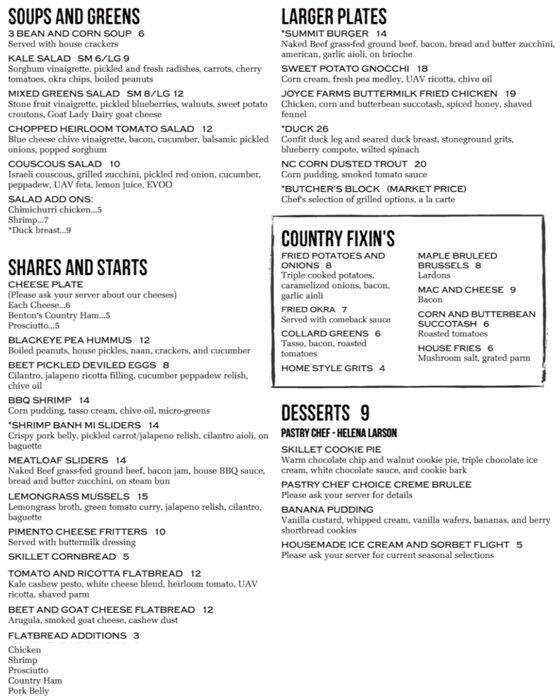 SOUPS AND GREENS

3 BEAN AND CORN SOUP 6
Served with house crackers

KALE SALAD SM 6/LG 9
Sorghum vinaigrette, pickled and fresh radishes, carrots, cherry tomatoes, okra chips, boiled peanuts

MIXED GREENS SALAD SM 8/LG 12
Stone fruit vinaigrette, pickled blueberries, walnuts, sweet potato croutons, Goat Lady Dairy goat cheese

CHOPPED HEIRLOOM TOMATO SALAD 12
Blue cheese chive vinaigrette, bacon, cucumber, balsamic pickled onions, popped sorghum

COUSCOUS SALAD 10
Israeli couscous, grilled zucchini, pickled red onion, cucumber, peppadew, UAV feta, lemon juice, EVOO

SALAD ADD ONS:
Chimichurri chicken...5
Shrimp...7
*Duck breast...9

SHARES AND STARTS

CHEESE PLATE
(Please ask your server about our cheeses)
Each Cheese...6
Benton's Country Ham...5
Prosciutto...5

BLACKEYE PEA HUMMUS 12
Boiled peanuts, house pickles, naan, crackers, and cucumber

BEET PICKLED DEVILED EGGS 8
Cilantro, jalapeno ricotta filling, cucumber peppadew relish, chive oil

BBQ SHRIMP 14
Corn pudding, tasso cream, chive oil, micro-greens

*SHRIMP BANH MI SLIDERS 14
Crispy pork belly, pickled carrot/jalapeno relish, cilantro aioli, on baguette

MEATLOAF SLIDERS 14
Naked Beef grass-fed ground beef, bacon jam, house BBQ sauce, bread and butter zucchini, on steam bun

LEMONGRASS MUSSELS 15
Lemongrass broth, green tomato curry, jalapeno relish, cilantro, baguette

PIMENTO CHEESE FRITTERS 10
Served with buttermilk dressing

SKILLET CORNBREAD 5

TOMATO AND RICOTTA FLATBREAD 12
Kale cashew pesto, white cheese blend, heirloom tomato, UAV ricotta, shaved parm

BEET AND GOAT CHEESE FLATBREAD 12
Arugula, smoked goat cheese, cashew dust

FLATBREAD ADDITIONS 3
Chicken
Shrimp
Prosciutto
Country Ham
Pork Belly

LARGER PLATES

*SUMMIT BURGER 14
Naked Beef grass-fed ground beef, bacon, bread and butter zucchini, american, garlic aioli, on brioche

SWEET POTATO GNOCCHI 18
Corn cream, fresh pea medley, UAV ricotta, chive oil

JOYCE FARMS BUTTERMILK FRIED CHICKEN 19
Chicken, corn and butterbean succotash, spiced honey, shaved fennel

*DUCK 26
Confit duck leg and seared duck breast, stoneground grits, blueberry compote, wilted spinach

NC CORN DUSTED TROUT 20
Corn pudding, smoked tomato sauce

*BUTCHER'S BLOCK (MARKET PRICE)
Chef's selection of grilled options, a la carte

COUNTRY FIXIN'S

FRIED POTATOES AND ONIONS 8
Triple cooked potatoes, caramelized onions, bacon, garlic aioli

FRIED OKRA 7
Served with comeback sauce

COLLARD GREENS 6
Tasso, bacon, roasted tomatoes

HOME STYLE GRITS 4

MAPLE BRULEED BRUSSELS 8
Lardons

MAC AND CHEESE 9
Bacon

CORN AND BUTTERBEAN SUCCOTASH 6
Roasted tomatoes

HOUSE FRIES 6
Mushroom salt, grated parm

DESSERTS 9
PASTRY CHEF - HELENA LARSON

SKILLET COOKIE PIE
Warm chocolate chip and walnut cookie pie, triple chocolate ice cream, white chocolate sauce, and cookie bark

PASTRY CHEF CHOICE CREME BRULEE
Please ask your server for details

BANANA PUDDING
Vanilla custard, whipped cream, vanilla wafers, bananas, and berry shortbread cookies

HOUSEMADE ICE CREAM AND SORBET FLIGHT 5
Please ask your server for current seasonal selections